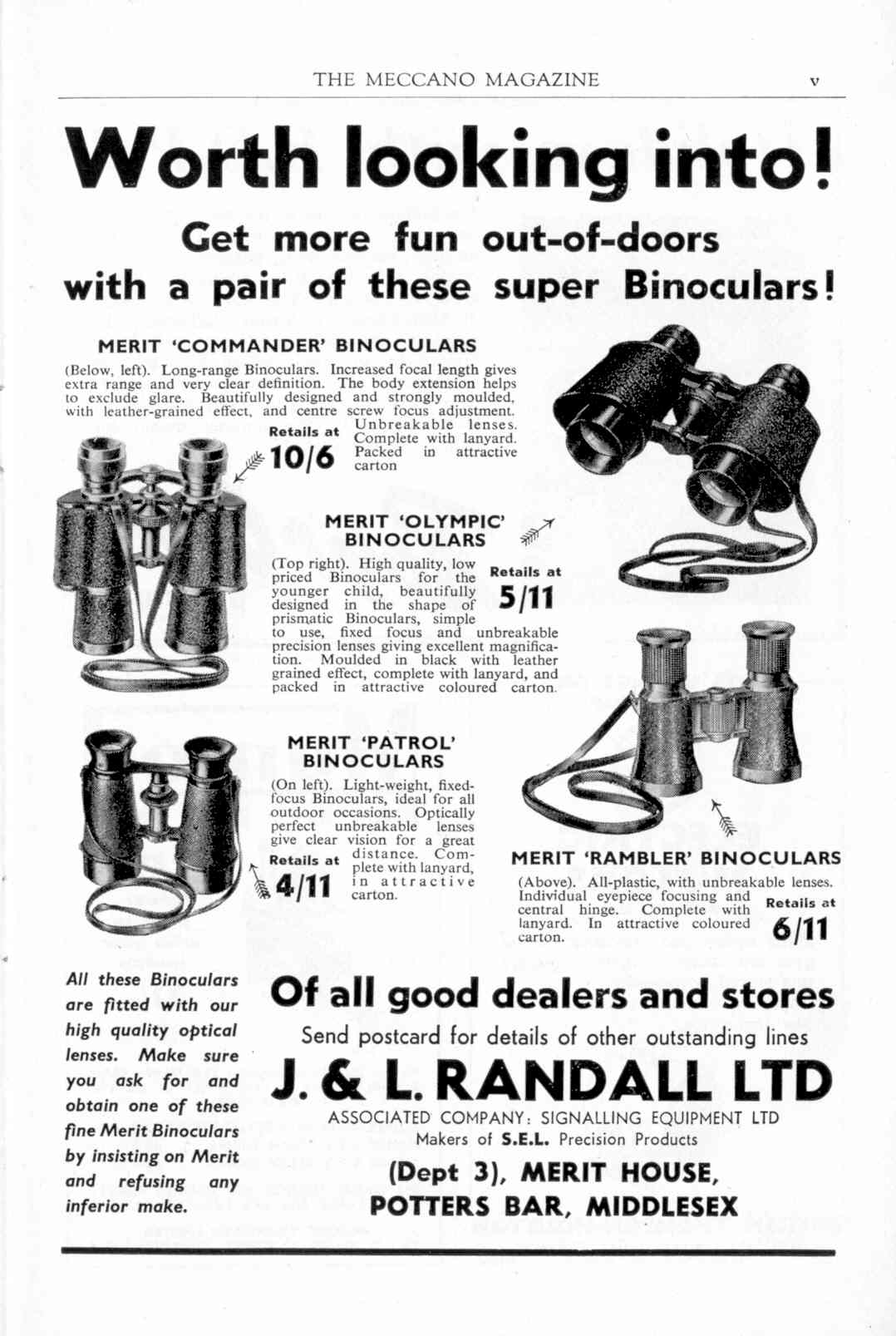 THE MECCANO MAGAZINE v

Worth looking into!

Get more fun out-of-doors with a pair of these super Binoculars!

MERIT 'COMMANDER' BINOCULARS

(Below, left). Long-range Binoculars. Increased focal length gives extra range and very clear definition. The body extension helps to exclude glare. Beautifully designed and strongly moulded, with leather-grained effect, and centre screw focus adjustment. Unbreakable lenses. Complete with lanyard. Packed in attractive carton

Retails at 10/6

MERIT 'OLYMPIC' BINOCULARS

(Top right). High quality, low priced Binoculars for the younger child, beautifully designed in the shape of prismatic Binoculars, simple to use, fixed focus and unbreakable precision lenses giving excellent magnification. Moulded in black with leather grained effect, complete with lanyard, and packed in attractive coloured carton.

Retails at 5/11

MERIT 'PATROL' BINOCULARS

(On left). Light-weight, fixed-focus Binoculars, ideal for all outdoor occasions. Optically perfect unbreakable lenses give clear vision for a great distance. Complete with lanyard, in attractive carton.

Retails at 4/11

MERIT 'RAMBLER' BINOCULARS

(Above). All-plastic, with unbreakable lenses. Individual eyepiece focusing and central hinge. Complete with lanyard. In attractive coloured carton.

Retails at 6/11

All these Binoculars are fitted with our high quality optical lenses. Make sure you ask for and obtain one of these fine Merit Binoculars by insisting on Merit and refusing any inferior make.

Of all good dealers and stores

Send postcard for details of other outstanding lines

J. & L. RANDALL LTD

ASSOCIATED COMPANY: SIGNALLING EQUIPMENT LTD
Makers of S.E.L. Precision Products

(Dept 3), MERIT HOUSE, POTTERS BAR, MIDDLESEX